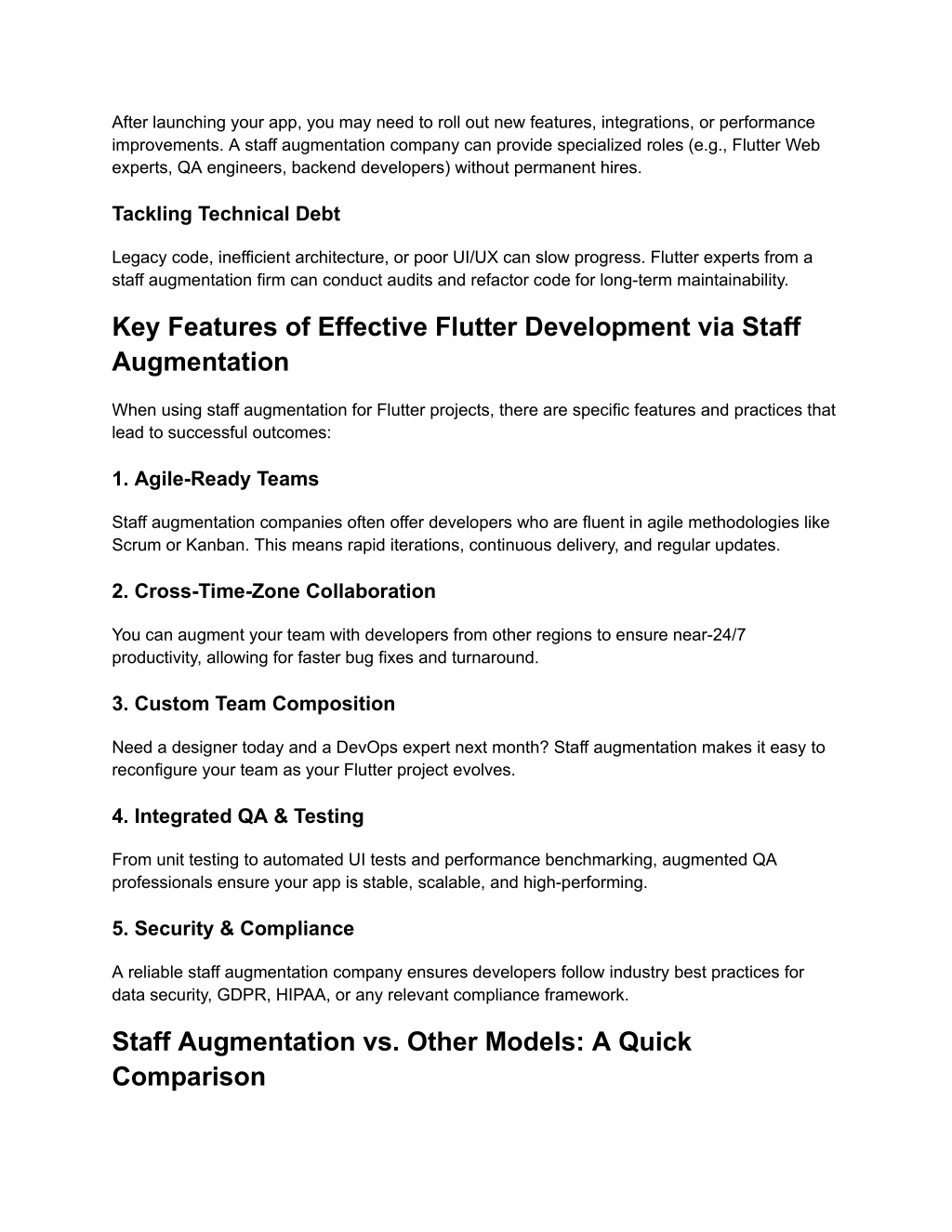 After launching your app, you may need to roll out new features, integrations, or performance improvements. A staff augmentation company can provide specialized roles (e.g., Flutter Web experts, QA engineers, backend developers) without permanent hires.

Tackling Technical Debt

Legacy code, inefficient architecture, or poor UI/UX can slow progress. Flutter experts from a staff augmentation firm can conduct audits and refactor code for long-term maintainability.

Key Features of Effective Flutter Development via Staff Augmentation

When using staff augmentation for Flutter projects, there are specific features and practices that lead to successful outcomes:

1. Agile-Ready Teams

Staff augmentation companies often offer developers who are fluent in agile methodologies like Scrum or Kanban. This means rapid iterations, continuous delivery, and regular updates.

2. Cross-Time-Zone Collaboration

You can augment your team with developers from other regions to ensure near-24/7 productivity, allowing for faster bug fixes and turnaround.

3. Custom Team Composition

Need a designer today and a DevOps expert next month? Staff augmentation makes it easy to reconfigure your team as your Flutter project evolves.

4. Integrated QA & Testing

From unit testing to automated UI tests and performance benchmarking, augmented QA professionals ensure your app is stable, scalable, and high-performing.

5. Security & Compliance

A reliable staff augmentation company ensures developers follow industry best practices for data security, GDPR, HIPAA, or any relevant compliance framework.

Staff Augmentation vs. Other Models: A Quick Comparison